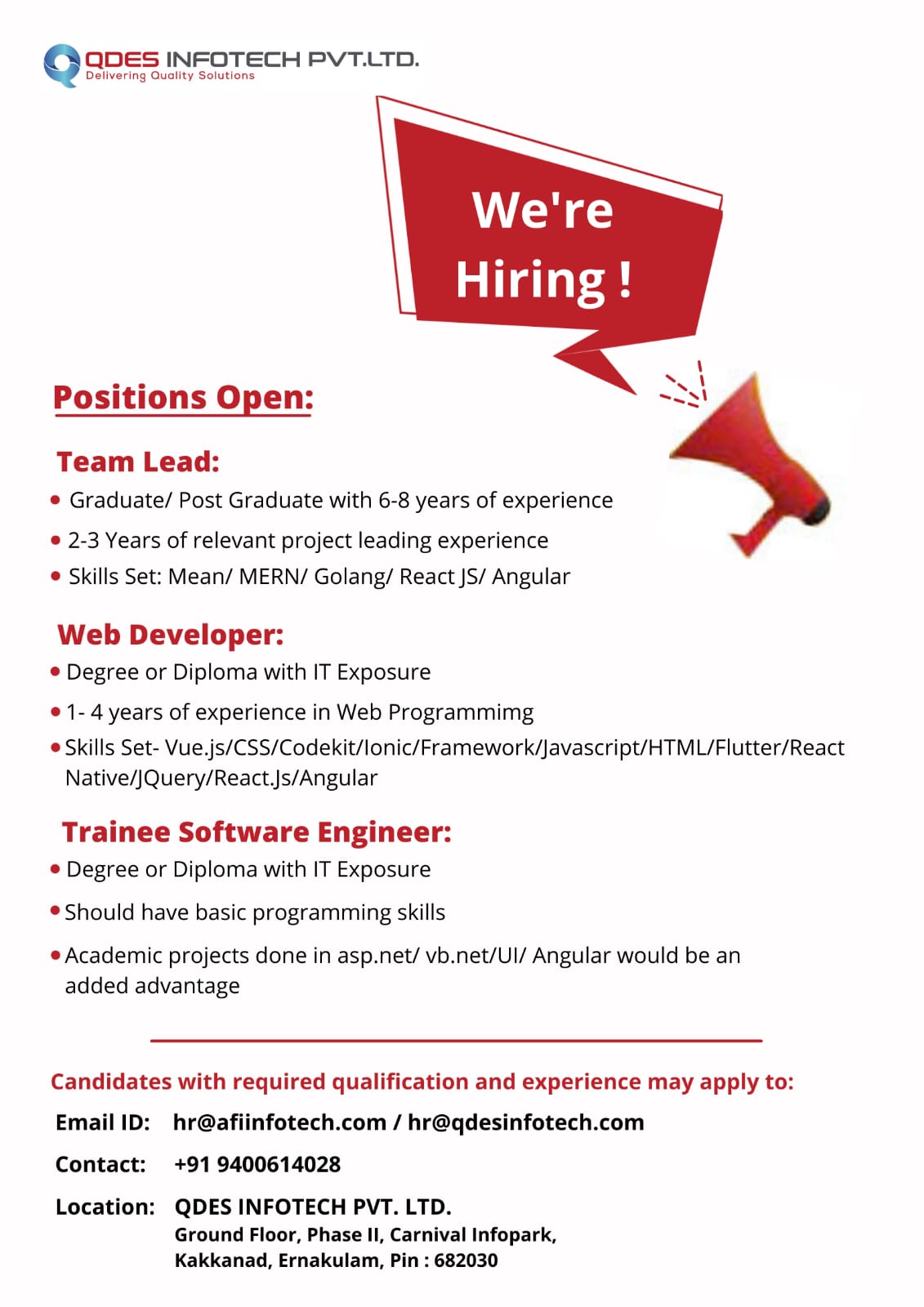 QDES INFOTECH PVT.LTD.
Delivering Quality Solutions

We're
Hiring !

Positions Open:

Team Lead:

• Graduate/ Post Graduate with 6-8 years of experience
• 2-3 Years of relevant project leading experience
• Skills Set: Mean/ MERN/ Golang/ React JS/ Angular

Web Developer:

• Degree or Diploma with IT Exposure
• 1- 4 years of experience in Web Programmimg
• Skills Set- Vue.js/CSS/Codekit/Ionic/Framework/Javascript/HTML/Flutter/React Native/JQuery/React.Js/Angular

Trainee Software Engineer:

• Degree or Diploma with IT Exposure
• Should have basic programming skills
• Academic projects done in asp.net/ vb.net/UI/ Angular would be an added advantage

Candidates with required qualification and experience may apply to:

Email ID: hr@afiinfotech.com / hr@qdesinfotech.com

Contact: +91 9400614028

Location: QDES INFOTECH PVT. LTD.
Ground Floor, Phase II, Carnival Infopark,
Kakkanad, Ernakulam, Pin : 682030